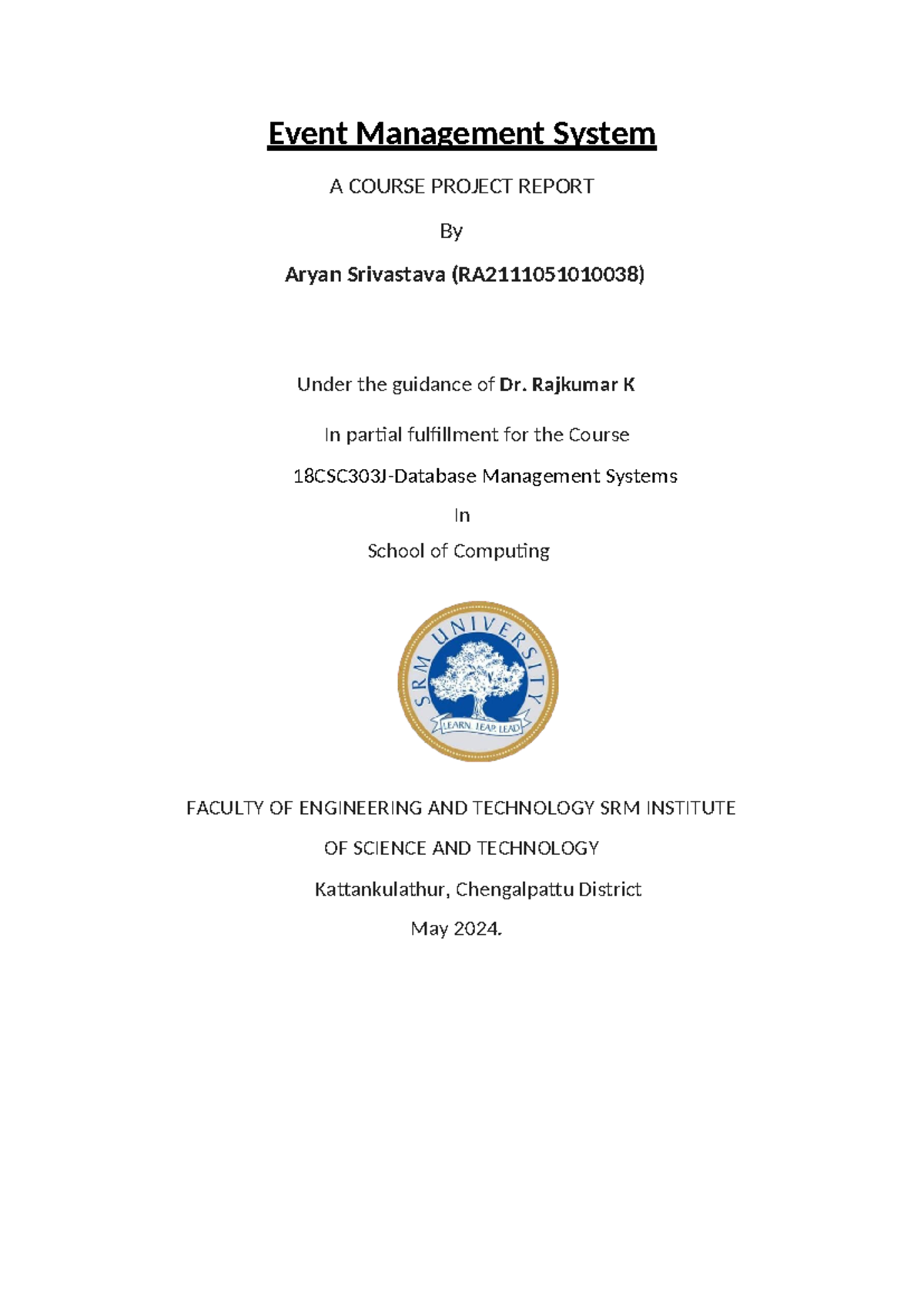 Event Management System

A COURSE PROJECT REPORT

By

Aryan Srivastava (RA2111051010038)

Under the guidance of Dr. Rajkumar K

In partial fulfillment for the Course

18CSC303J-Database Management Systems

In

School of Computing

SRM UNIVERSITY

LEARN LEAP LEAD

FACULTY OF ENGINEERING AND TECHNOLOGY SRM INSTITUTE

OF SCIENCE AND TECHNOLOGY

Kattankulathur, Chengalpattu District

May 2024.